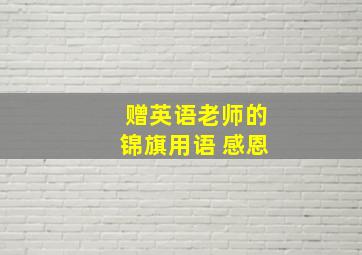 赠英语老师的
锦旗用语 感恩